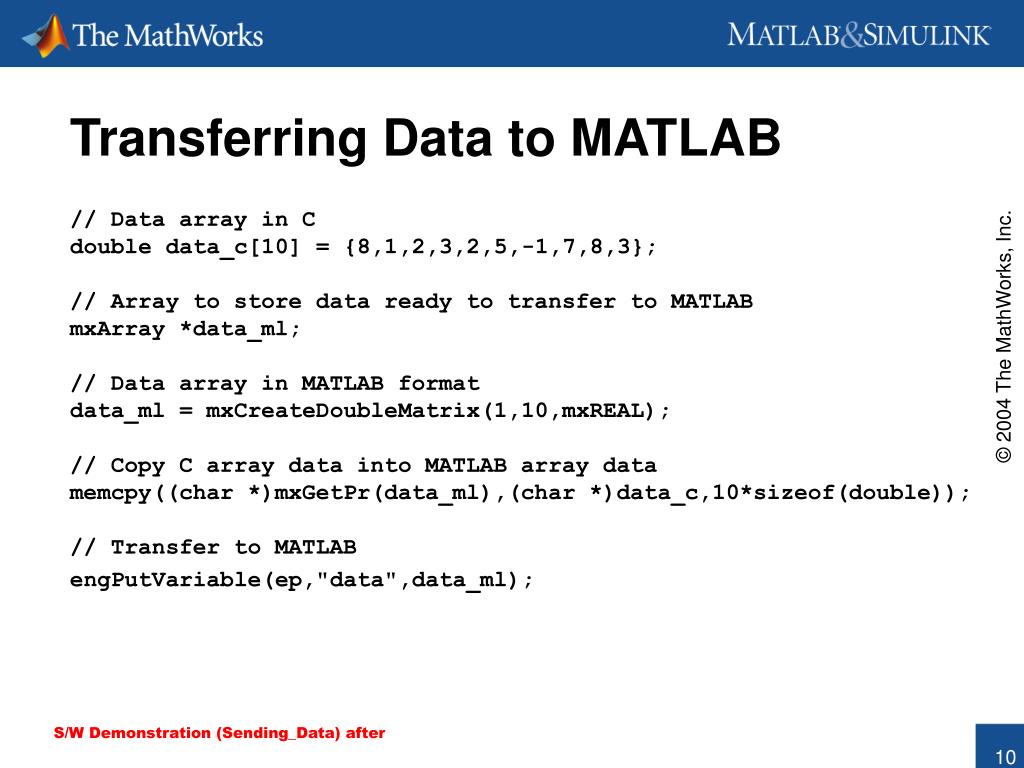 The MathWorks

MATLAB&SIMULINK

Transferring Data to MATLAB

// Data array in C
double data_c[10] = {8,1,2,3,2,5,-1,7,8,3};

// Array to store data ready to transfer to MATLAB
mxArray *data_ml;

// Data array in MATLAB format
data_ml = mxCreateDoubleMatrix(1,10,mxREAL);

// Copy C array data into MATLAB array data
memcpy((char *)mxGetPr(data_ml),(char *)data_c,10*sizeof(double));

// Transfer to MATLAB
engPutVariable(ep,"data",data_ml);

© 2004 The MathWorks, Inc.

S/W Demonstration (Sending_Data) after

10